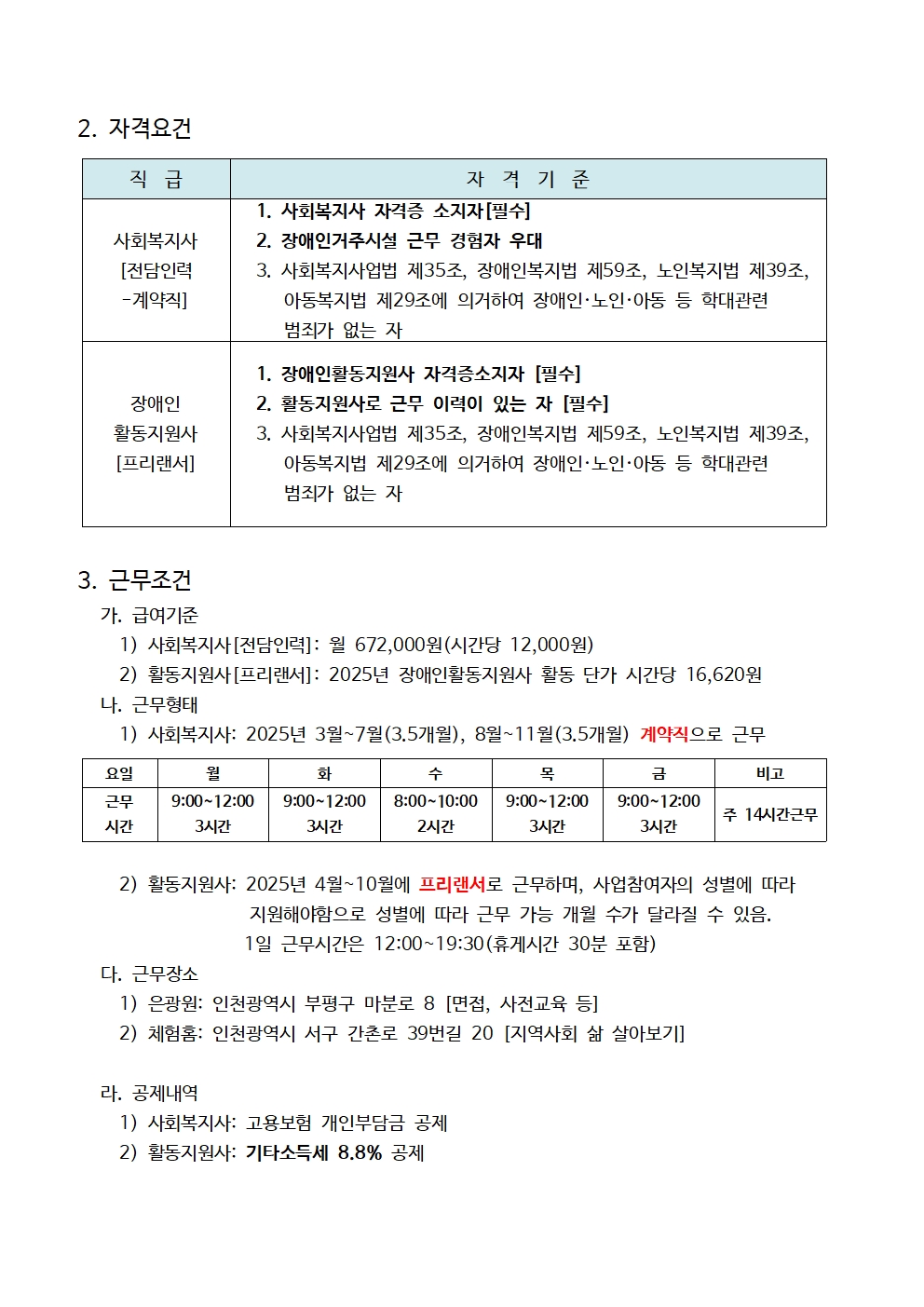 2. 자격요건

| 직 급 | 자 격 기 준 |
|---|---|
| 사회복지사 [전담인력 -계약직] | 1. 사회복지사 자격증 소지자[필수] 2. 장애인거주시설 근무 경험자 우대 3. 사회복지사업법 제35조, 장애인복지법 제59조, 노인복지법 제39조, 아동복지법 제29조에 의거하여 장애인·노인·아동 등 학대관련 범죄가 없는 자 |
| 장애인 활동지원사 [프리랜서] | 1. 장애인활동지원사 자격증소지자 [필수] 2. 활동지원사로 근무 이력이 있는 자 [필수] 3. 사회복지사업법 제35조, 장애인복지법 제59조, 노인복지법 제39조, 아동복지법 제29조에 의거하여 장애인·노인·아동 등 학대관련 범죄가 없는 자 |

3. 근무조건
가. 급여기준
1) 사회복지사[전담인력]: 월 672,000원(시간당 12,000원)
2) 활동지원사[프리랜서]: 2025년 장애인활동지원사 활동 단가 시간당 16,620원
나. 근무형태
1) 사회복지사: 2025년 3월~7월(3.5개월), 8월~11월(3.5개월) 계약직으로 근무

| 요일 | 월 | 화 | 수 | 목 | 금 | 비고 |
|---|---|---|---|---|---|---|
| 근무 시간 | 9:00~12:00 3시간 | 9:00~12:00 3시간 | 8:00~10:00 2시간 | 9:00~12:00 3시간 | 9:00~12:00 3시간 | 주 14시간근무 |

2) 활동지원사: 2025년 4월~10월에 프리랜서로 근무하며, 사업참여자의 성별에 따라 지원해야함으로 성별에 따라 근무 가능 개월 수가 달라질 수 있음.
1일 근무시간은 12:00~19:30(휴게시간 30분 포함)
다. 근무장소
1) 은광원: 인천광역시 부평구 마분로 8 [면접, 사전교육 등]
2) 체험홈: 인천광역시 서구 간촌로 39번길 20 [지역사회 삶 살아보기]

라. 공제내역
1) 사회복지사: 고용보험 개인부담금 공제
2) 활동지원사: 기타소득세 8.8% 공제